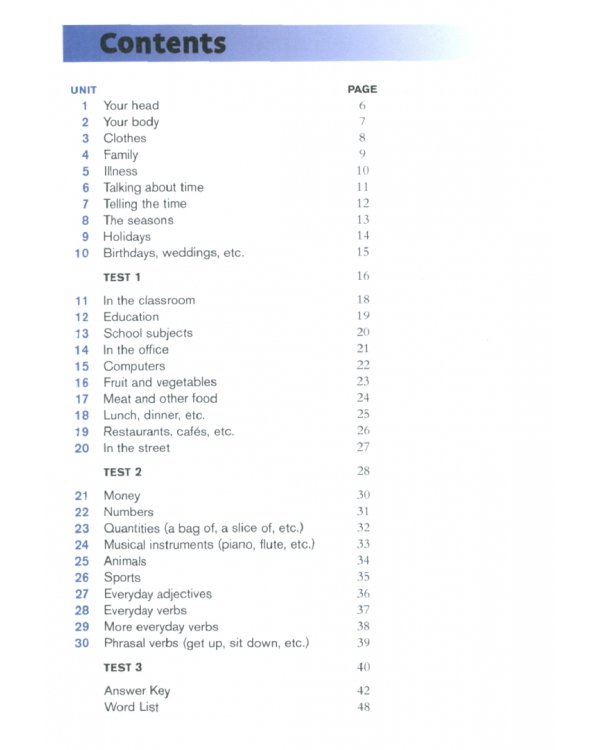 Contents

UNIT PAGE
1 Your head 6
2 Your body 7
3 Clothes 8
4 Family 9
5 Illness 10
6 Talking about time 11
7 Telling the time 12
8 The seasons 13
9 Holidays 14
10 Birthdays, weddings, etc. 15
TEST 1 16
11 In the classroom 18
12 Education 19
13 School subjects 20
14 In the office 21
15 Computers 22
16 Fruit and vegetables 23
17 Meat and other food 24
18 Lunch, dinner, etc. 25
19 Restaurants, cafés, etc. 26
20 In the street 27
TEST 2 28
21 Money 30
22 Numbers 31
23 Quantities (a bag of, a slice of, etc.) 32
24 Musical instruments (piano, flute, etc.) 33
25 Animals 34
26 Sports 35
27 Everyday adjectives 36
28 Everyday verbs 37
29 More everyday verbs 38
30 Phrasal verbs (get up, sit down, etc.) 39
TEST 3 40
Answer Key 42
Word List 48